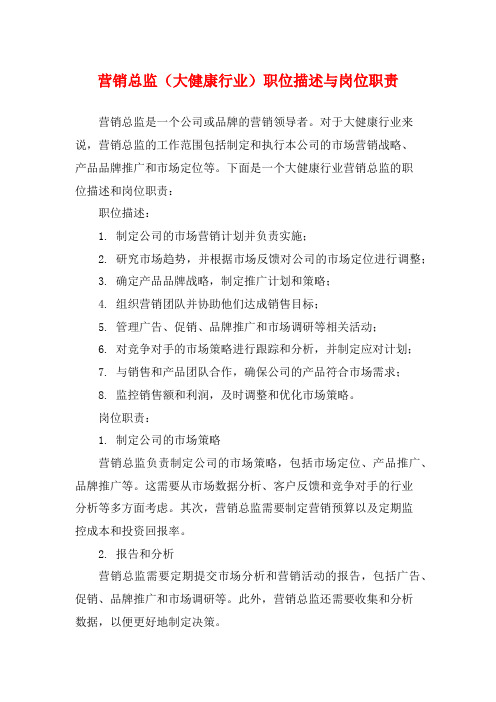 营销总监（大健康行业）职位描述与岗位职责

营销总监是一个公司或品牌的营销领导者。对于大健康行业来说，营销总监的工作范围包括制定和执行本公司的市场营销战略、产品品牌推广和市场定位等。下面是一个大健康行业营销总监的职位描述和岗位职责：

职位描述：

1. 制定公司的市场营销计划并负责实施；

2. 研究市场趋势，并根据市场反馈对公司的市场定位进行调整；

3. 确定产品品牌战略，制定推广计划和策略；

4. 组织营销团队并协助他们达成销售目标；

5. 管理广告、促销、品牌推广和市场调研等相关活动；

6. 对竞争对手的市场策略进行跟踪和分析，并制定应对计划；

7. 与销售和产品团队合作，确保公司的产品符合市场需求；

8. 监控销售额和利润，及时调整和优化市场策略。

岗位职责：

1. 制定公司的市场策略

营销总监负责制定公司的市场策略，包括市场定位、产品推广、品牌推广等。这需要从市场数据分析、客户反馈和竞争对手的行业分析等多方面考虑。其次，营销总监需要制定营销预算以及定期监控成本和投资回报率。

2. 报告和分析

营销总监需要定期提交市场分析和营销活动的报告，包括广告、促销、品牌推广和市场调研等。此外，营销总监还需要收集和分析数据，以便更好地制定决策。